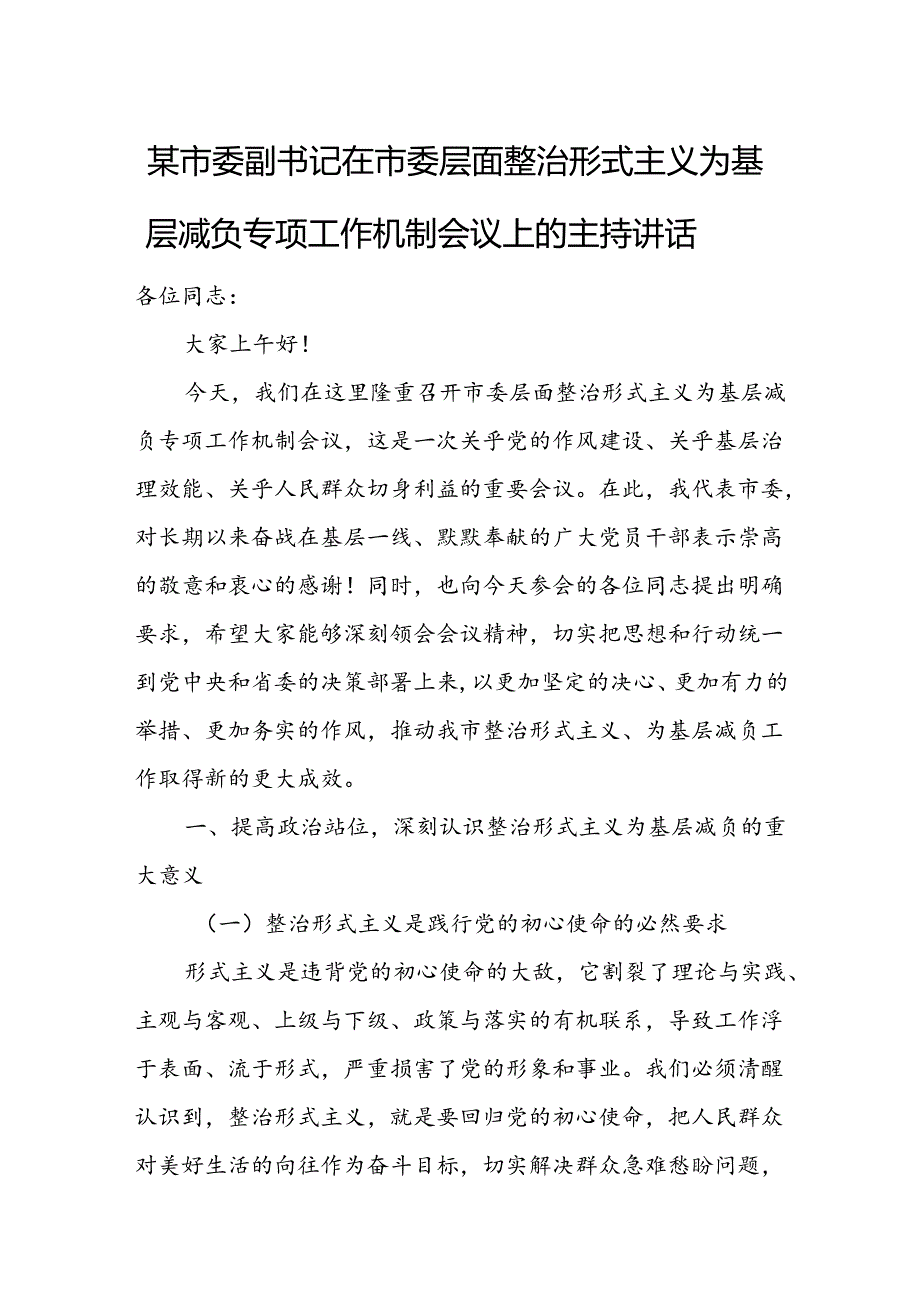 某市委副书记在市委层面整治形式主义为基层减负专项工作机制会议上的主持讲话

各位同志：

大家上午好！

今天，我们在这里隆重召开市委层面整治形式主义为基层减负专项工作机制会议，这是一次关乎党的作风建设、关乎基层治理效能、关乎人民群众切身利益的重要会议。在此，我代表市委，对长期以来奋战在基层一线、默默奉献的广大党员干部表示崇高的敬意和衷心的感谢！同时，也向今天参会的各位同志提出明确要求，希望大家能够深刻领会会议精神，切实把思想和行动统一到党中央和省委的决策部署上来，以更加坚定的决心、更加有力的举措、更加务实的作风，推动我市整治形式主义、为基层减负工作取得新的更大成效。

一、提高政治站位，深刻认识整治形式主义为基层减负的重大意义

（一）整治形式主义是践行党的初心使命的必然要求

形式主义是违背党的初心使命的大敌，它割裂了理论与实践、主观与客观、上级与下级、政策与落实的有机联系，导致工作浮于表面、流于形式，严重损害了党的形象和事业。我们必须清醒认识到，整治形式主义，就是要回归党的初心使命，把人民群众对美好生活的向往作为奋斗目标，切实解决群众急难愁盼问题，